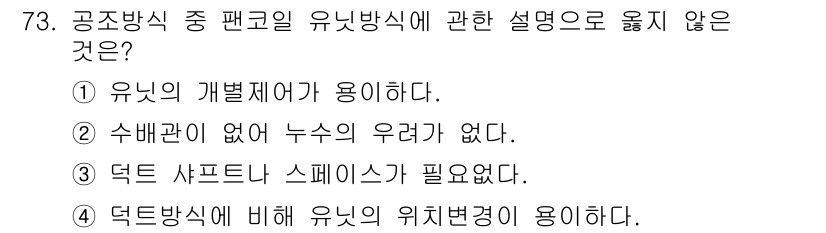 73. 공조방식 중 팬코일 유닛방식에 관한 설명으로 옳지 않은 것은?

① 유닛의 개별제어가 용이하다.

② 수배관이 없어 누수의 우려가 없다.

③ 덕트 샤프트나 스페이스가 필요없다.

④ 덕트방식에 비해 유닛의 위치변경이 용이하다.